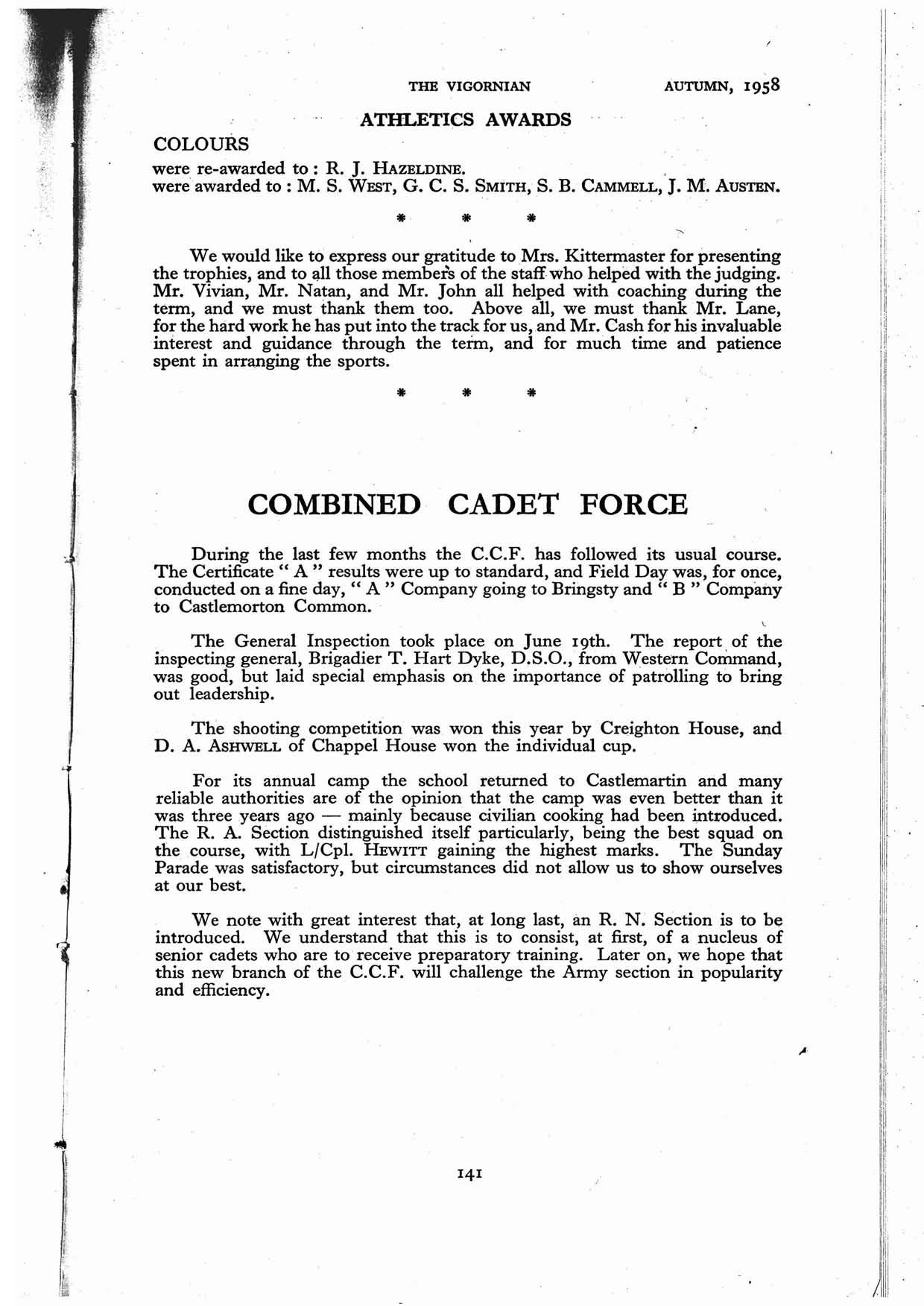 THE VIGORNIAN AUTUMN, 1958

ATHLETICS AWARDS

COLOURS

were re-awarded to : R. J. HAZELDINE.
were awarded to : M. S. WEST, G. C. S. SMITH, S. B. CAMMELL, J. M. AUSTEN.

* * *

We would like to express our gratitude to Mrs. Kittermaster for presenting the trophies, and to all those members of the staff who helped with the judging. Mr. Vivian, Mr. Natan, and Mr. John all helped with coaching during the term, and we must thank them too. Above all, we must thank Mr. Lane, for the hard work he has put into the track for us, and Mr. Cash for his invaluable interest and guidance through the term, and for much time and patience spent in arranging the sports.

* * *

COMBINED CADET FORCE

During the last few months the C.C.F. has followed its usual course. The Certificate " A " results were up to standard, and Field Day was, for once, conducted on a fine day, " A " Company going to Bringsty and " B " Company to Castlemorton Common.

The General Inspection took place on June 19th. The report of the inspecting general, Brigadier T. Hart Dyke, D.S.O., from Western Command, was good, but laid special emphasis on the importance of patrolling to bring out leadership.

The shooting competition was won this year by Creighton House, and D. A. ASHWELL of Chappel House won the individual cup.

For its annual camp the school returned to Castlemartin and many reliable authorities are of the opinion that the camp was even better than it was three years ago — mainly because civilian cooking had been introduced. The R. A. Section distinguished itself particularly, being the best squad on the course, with L/Cpl. HEWITT gaining the highest marks. The Sunday Parade was satisfactory, but circumstances did not allow us to show ourselves at our best.

We note with great interest that, at long last, an R. N. Section is to be introduced. We understand that this is to consist, at first, of a nucleus of senior cadets who are to receive preparatory training. Later on, we hope that this new branch of the C.C.F. will challenge the Army section in popularity and efficiency.

141